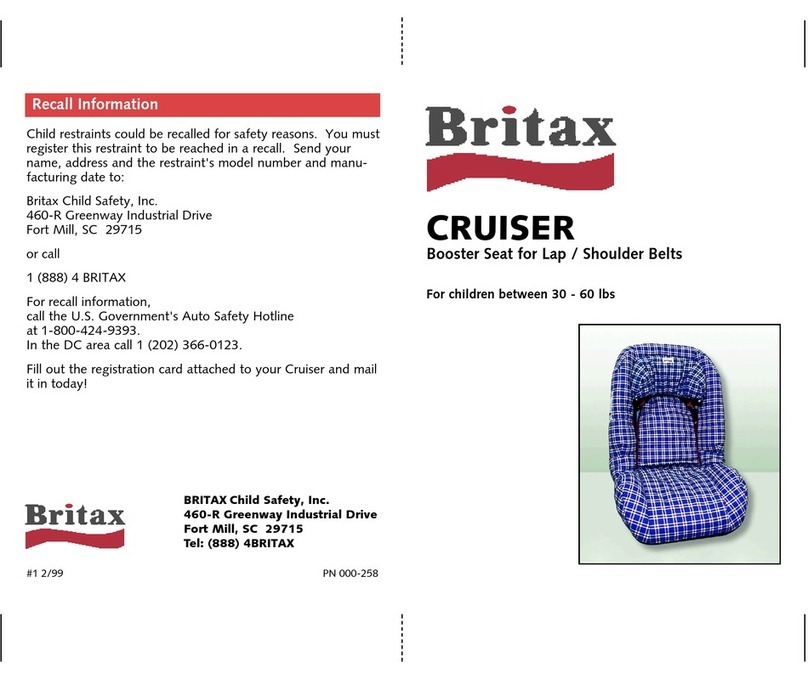 Recall Information

Child restraints could be recalled for safety reasons. You must register this restraint to be reached in a recall. Send your name, address and the restraint's model number and manufacturing date to:

Britax Child Safety, Inc.
460-R Greenway Industrial Drive
Fort Mill, SC 29715

or call

1 (888) 4 BRITAX

For recall information,
call the U.S. Government's Auto Safety Hotline at 1-800-424-9393.
In the DC area call 1 (202) 366-0123.

Fill out the registration card attached to your Cruiser and mail it in today!

Britax

BRITAX Child Safety, Inc.
460-R Greenway Industrial Drive
Fort Mill, SC 29715
Tel: (888) 4BRITAX

#1 2/99

PN 000-258

Britax

CRUISER
Booster Seat for Lap / Shoulder Belts

For children between 30 - 60 lbs